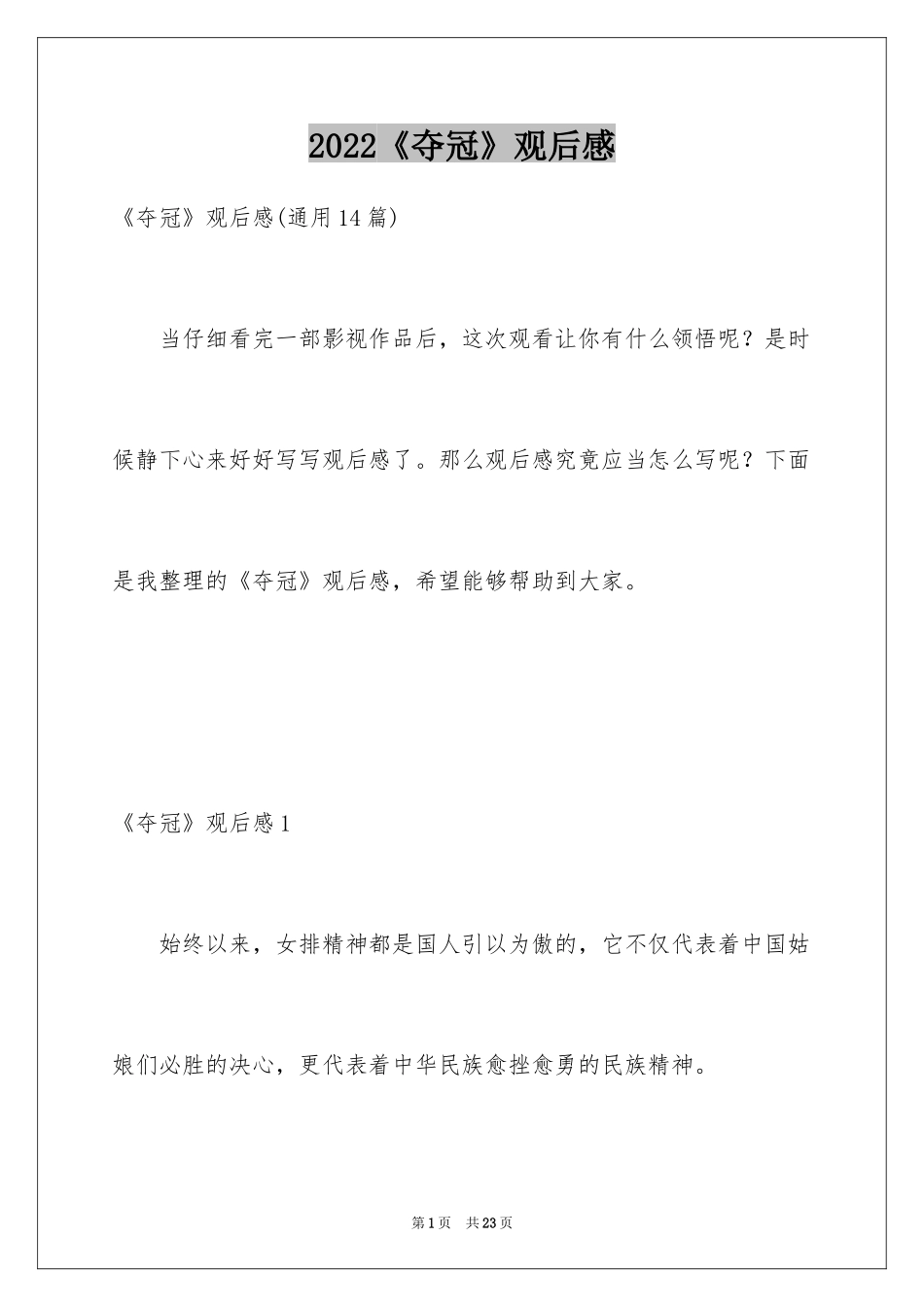 2022《夺冠》观后感

《夺冠》观后感(通用14篇)

当仔细看完一部影视作品后，这次观看让你有什么领悟呢？是时候静下心来好好写写观后感了。那么观后感究竟应当怎么写呢？下面是我整理的《夺冠》观后感，希望能够帮助到大家。

《夺冠》观后感1

始终以来，女排精神都是国人引以为傲的，它不仅代表着中国姑娘们必胜的决心，更代表着中华民族愈挫愈勇的民族精神。

第1页　共23页